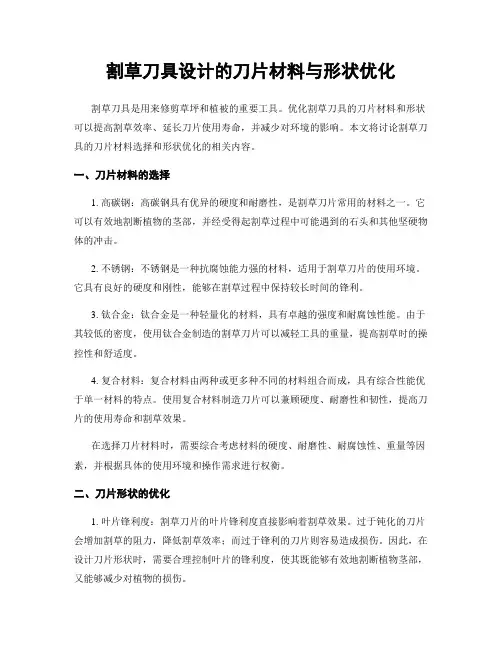 割草刀具设计的刀片材料与形状优化

割草刀具是用来修剪草坪和植被的重要工具。优化割草刀具的刀片材料和形状可以提高割草效率、延长刀片使用寿命，并减少对环境的影响。本文将讨论割草刀具的刀片材料选择和形状优化的相关内容。

一、刀片材料的选择

1. 高碳钢：高碳钢具有优异的硬度和耐磨性，是割草刀片常用的材料之一。它可以有效地割断植物的茎部，并经受得起割草过程中可能遇到的石头和其他坚硬物体的冲击。

2. 不锈钢：不锈钢是一种抗腐蚀能力强的材料，适用于割草刀片的使用环境。它具有良好的硬度和刚性，能够在割草过程中保持较长时间的锋利。

3. 钛合金：钛合金是一种轻量化的材料，具有卓越的强度和耐腐蚀性能。由于其较低的密度，使用钛合金制造的割草刀片可以减轻工具的重量，提高割草时的操控性和舒适度。

4. 复合材料：复合材料由两种或更多种不同的材料组合而成，具有综合性能优于单一材料的特点。使用复合材料制造刀片可以兼顾硬度、耐磨性和韧性，提高刀片的使用寿命和割草效果。

在选择刀片材料时，需要综合考虑材料的硬度、耐磨性、耐腐蚀性、重量等因素，并根据具体的使用环境和操作需求进行权衡。

二、刀片形状的优化

1. 叶片锋利度：割草刀片的叶片锋利度直接影响着割草效果。过于钝化的刀片会增加割草的阻力，降低割草效率；而过于锋利的刀片则容易造成损伤。因此，在设计刀片形状时，需要合理控制叶片的锋利度，使其既能够有效地割断植物茎部，又能够减少对植物的损伤。